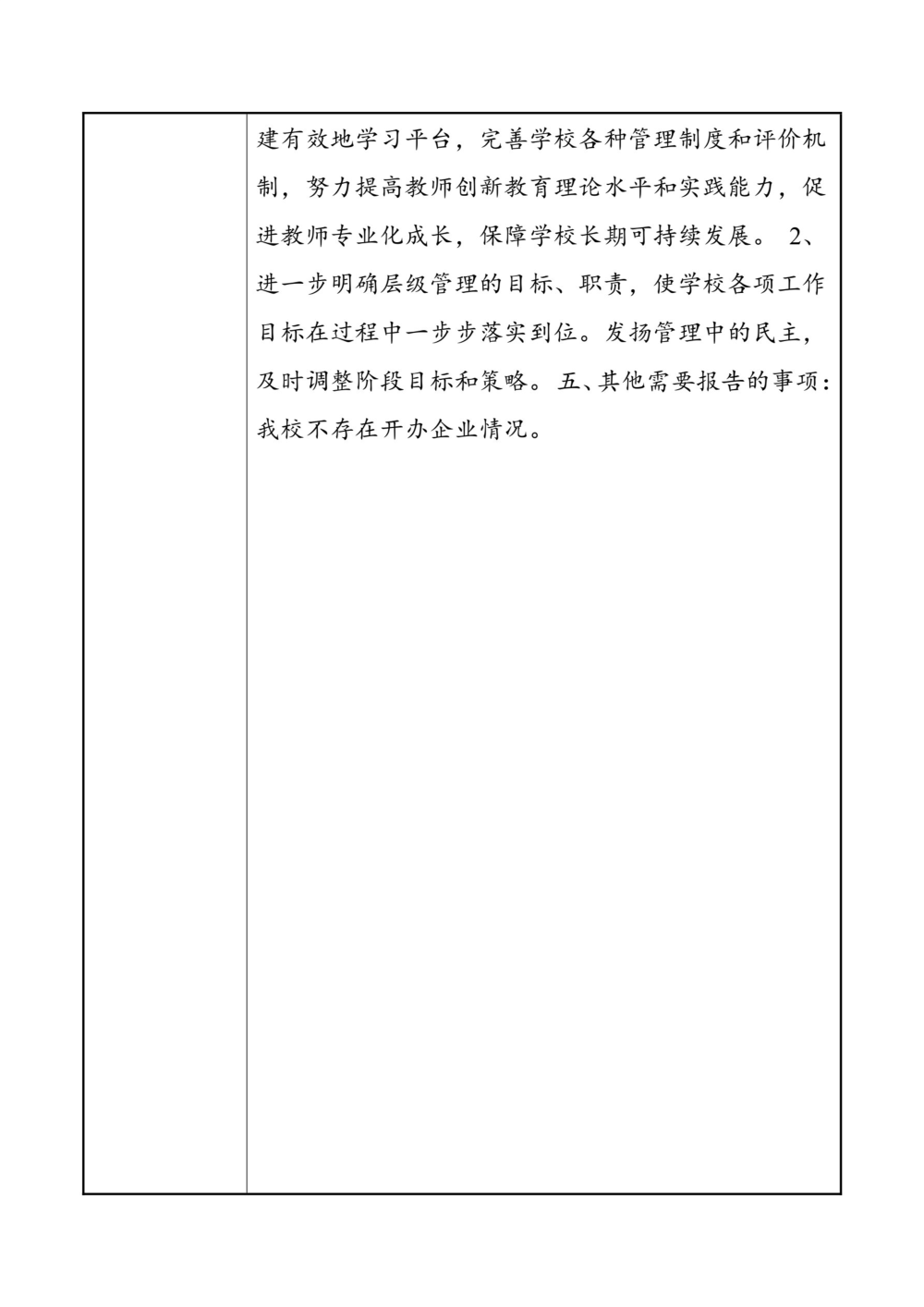 建有效地学习平台，完善学校各种管理制度和评价机制，努力提高教师创新教育理论水平和实践能力，促进教师专业化成长，保障学校长期可持续发展。 2、进一步明确层级管理的目标、职责，使学校各项工作目标在过程中一步步落实到位。发扬管理中的民主，及时调整阶段目标和策略。五、其他需要报告的事项：我校不存在开办企业情况。